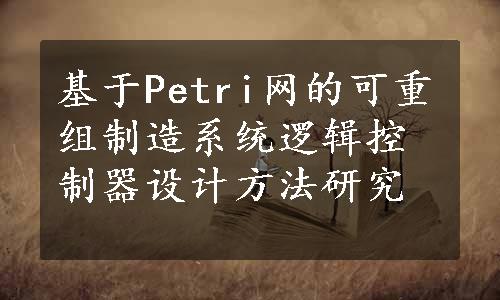 基于Petri网的可重组制造系统逻辑控制器设计方法研究